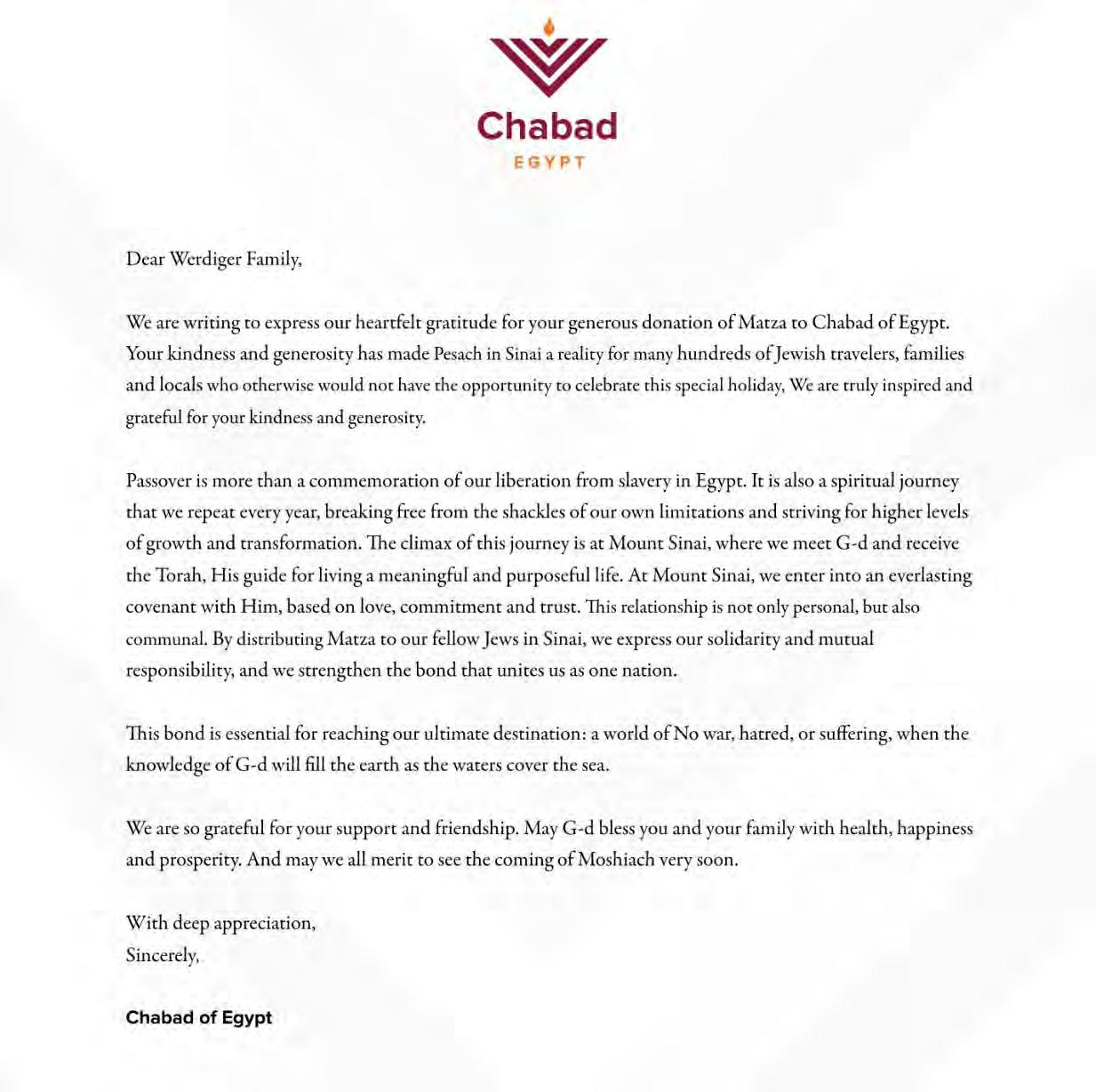 Chabad
EGYPT

Dear Werdiger Family,

We are writing to express our heartfelt gratitude for your generous donation of Matza to Chabad of Egypt. Your kindness and generosity has made Pesach in Sinai a reality for many hundreds of Jewish travelers, families and locals who otherwise would not have the opportunity to celebrate this special holiday, We are truly inspired and grateful for your kindness and generosity.

Passover is more than a commemoration of our liberation from slavery in Egypt. It is also a spiritual journey that we repeat every year, breaking free from the shackles of our own limitations and striving for higher levels of growth and transformation. The climax of this journey is at Mount Sinai, where we meet G-d and receive the Torah, His guide for living a meaningful and purposeful life. At Mount Sinai, we enter into an everlasting covenant with Him, based on love, commitment and trust. This relationship is not only personal, but also communal. By distributing Matza to our fellow Jews in Sinai, we express our solidarity and mutual responsibility, and we strengthen the bond that unites us as one nation.

This bond is essential for reaching our ultimate destination: a world of No war, hatred, or suffering, when the knowledge of G-d will fill the earth as the waters cover the sea.

We are so grateful for your support and friendship. May G-d bless you and your family with health, happiness and prosperity. And may we all merit to see the coming of Moshiach very soon.

With deep appreciation,
Sincerely,

Chabad of Egypt